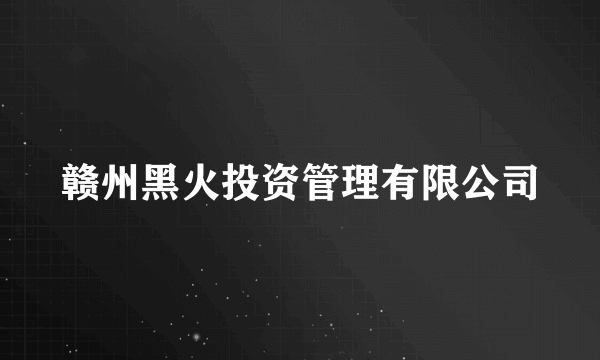 赣州黑火投资管理有限公司